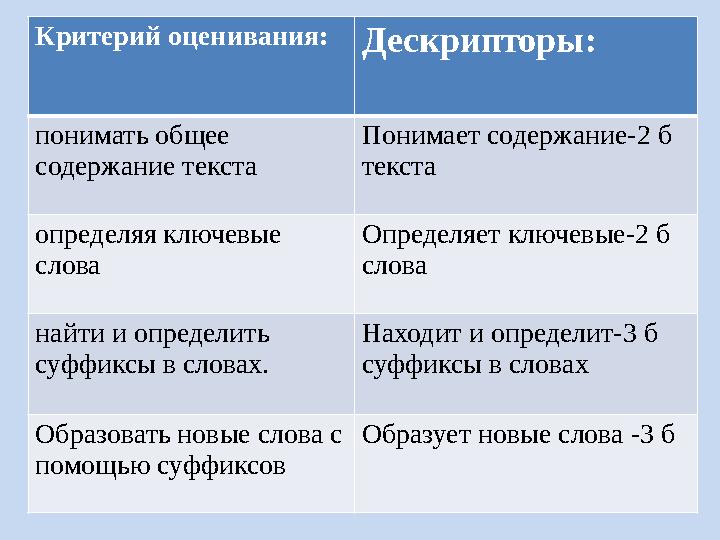 | Критерий оценивания: | Дескрипторы: |
|---|---|
| понимать общее содержание текста | Понимает содержание-2 б текста |
| определяя ключевые слова | Определяет ключевые-2 б слова |
| найти и определить суффиксы в словах. | Находит и определит-3 б суффиксы в словах |
| Образовать новые слова с помощью суффиксов | Образует новые слова -3 б |